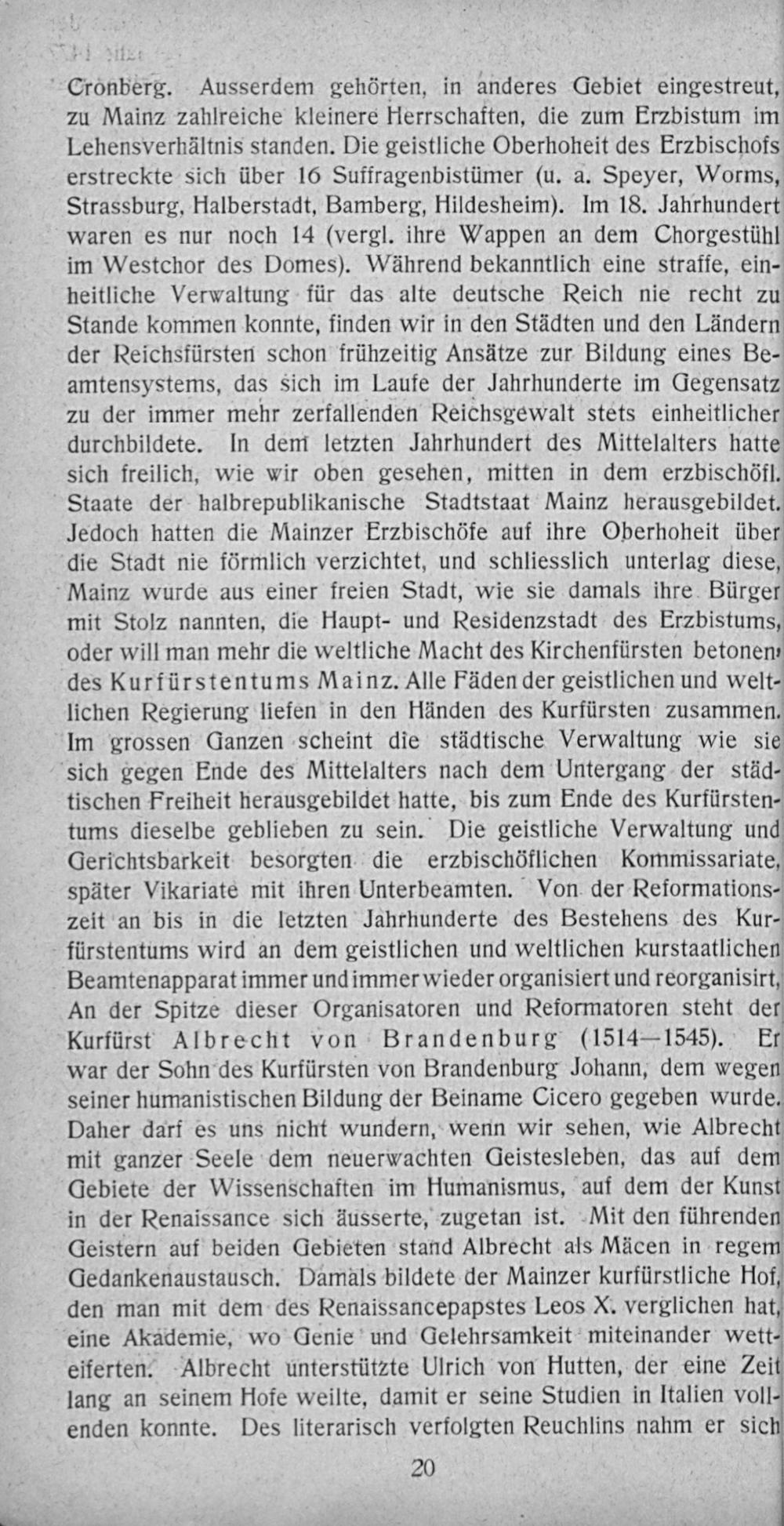 Cronberg. Ausserdem gehörten, in anderes Gebiet eingestreut, zu Mainz zahlreiche kleinere Herrschaften, die zum Erzbistum im Lehensverhältnis standen. Die geistliche Oberhoheit des Erzbischofs erstreckte sich über 16 Suffragenbistümer (u. a. Speyer, Worms, Strassburg, Halberstadt, Bamberg, Hildesheim). Im 18. Jahrhundert waren es nur noch 14 (vergl. ihre Wappen an dem Chorgestühl im Westchor des Domes). Während bekanntlich eine straffe, einheitliche Verwaltung für das alte deutsche Reich nie recht zu Stande kommen konnte, finden wir in den Städten und den Ländern der Reichsfürsten schon frühzeitig Ansätze zur Bildung eines Beamtensystems, das sich im Laufe der Jahrhunderte im Gegensatz zu der immer mehr zerfallenden Reichsgewalt stets einheitlicher durchbildete. In dem letzten Jahrhundert des Mittelalters hatte sich freilich, wie wir oben gesehen, mitten in dem erzbischöfl. Staate der halbrepublikanische Stadtstaat Mainz herausgebildet. Jedoch hatten die Mainzer Erzbischöfe auf ihre Oberhoheit über die Stadt nie förmlich verzichtet, und schliesslich unterlag diese, Mainz wurde aus einer freien Stadt, wie sie damals ihre Bürger mit Stolz nannten, die Haupt- und Residenzstadt des Erzbistums, oder will man mehr die weltliche Macht des Kirchenfürsten betonen, des Kurfürstentums Mainz. Alle Fäden der geistlichen und weltlichen Regierung liefen in den Händen des Kurfürsten zusammen. Im grossen Ganzen scheint die städtische Verwaltung wie sie sich gegen Ende des Mittelalters nach dem Untergang der städtischen Freiheit herausgebildet hatte, bis zum Ende des Kurfürstentums dieselbe geblieben zu sein. Die geistliche Verwaltung und Gerichtsbarkeit besorgten die erzbischöflichen Kommissariate, später Vikariate mit ihren Unterbeamten. Von der Reformationszeit an bis in die letzten Jahrhunderte des Bestehens des Kurfürstentums wird an dem geistlichen und weltlichen kurstaatlichen Beamtenapparat immer und immer wieder organisiert und reorganisirt. An der Spitze dieser Organisatoren und Reformatoren steht der Kurfürst Albrecht von Brandenburg (1514—1545). Er war der Sohn des Kurfürsten von Brandenburg Johann, dem wegen seiner humanistischen Bildung der Beiname Cicero gegeben wurde. Daher darf es uns nicht wundern, wenn wir sehen, wie Albrecht mit ganzer Seele dem neuerwachten Geistesleben, das auf dem Gebiete der Wissenschaften im Humanismus, auf dem der Kunst in der Renaissance sich äusserte, zugetan ist. Mit den führenden Geistern auf beiden Gebieten stand Albrecht als Mäcen in regem Gedankenaustausch. Damals bildete der Mainzer kurfürstliche Hof, den man mit dem des Renaissancepapstes Leos X. verglichen hat, eine Akademie, wo Genie und Gelehrsamkeit miteinander wetteiferten. Albrecht unterstützte Ulrich von Hutten, der eine Zeit lang an seinem Hofe weilte, damit er seine Studien in Italien vollenden konnte. Des literarisch verfolgten Reuchlins nahm er sich

20